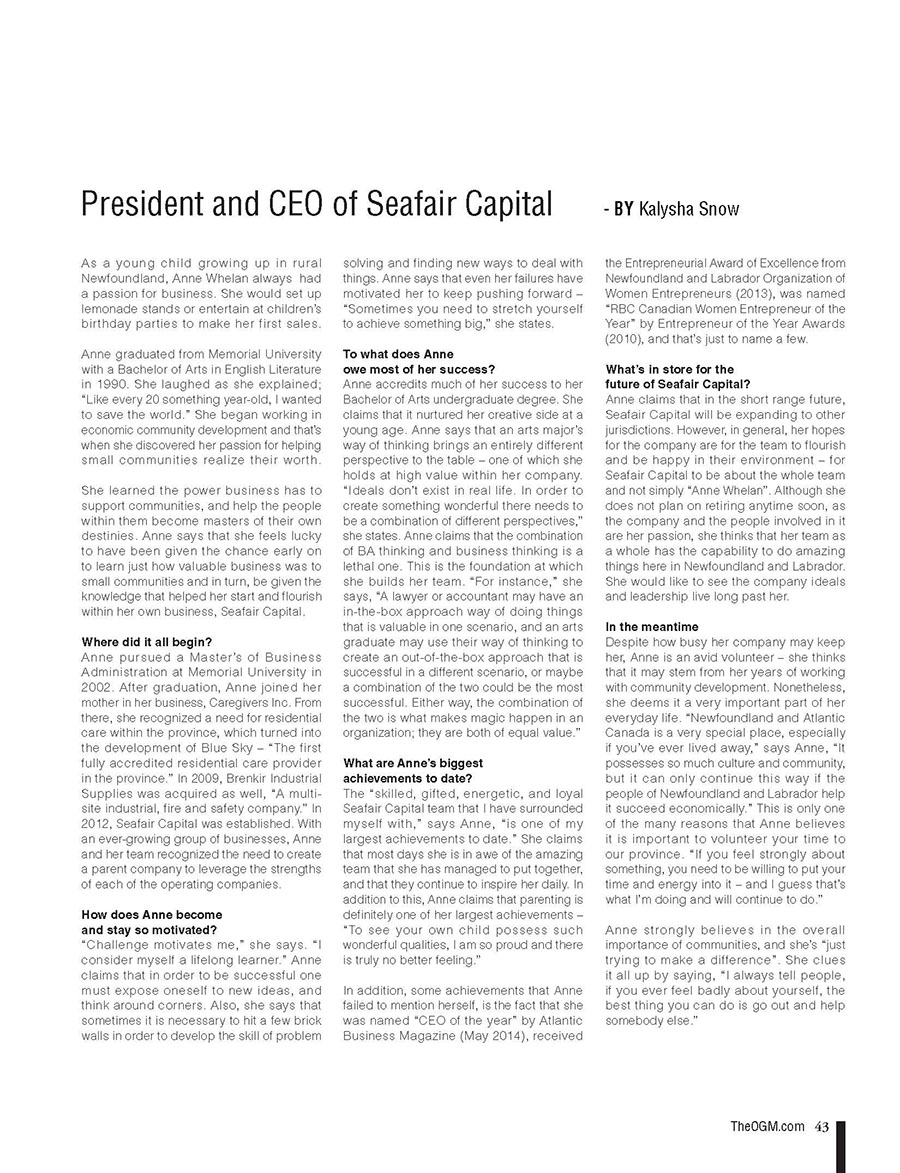 President and CEO of Seafair Capital - BY Kalysha Snow

As a young child growing up in rural Newfoundland, Anne Whelan always had a passion for business. She would set up lemonade stands or entertain at children's birthday parties to make her first sales.

Anne graduated from Memorial University with a Bachelor of Arts in English Literature in 1990. She laughed as she explained; "Like every 20 something year-old, I wanted to save the world." She began working in economic community development and that's when she discovered her passion for helping small communities realize their worth.

She learned the power business has to support communities, and help the people within them become masters of their own destinies. Anne says that she feels lucky to have been given the chance early on to learn just how valuable business was to small communities and in turn, be given the knowledge that helped her start and flourish within her own business, Seafair Capital.

Where did it all begin?
Anne pursued a Master's of Business Administration at Memorial University in 2002. After graduation, Anne joined her mother in her business, Caregivers Inc. From there, she recognized a need for residential care within the province, which turned into the development of Blue Sky – "The first fully accredited residential care provider in the province." In 2009, Brenkir Industrial Supplies was acquired as well, "A multi-site industrial, fire and safety company." In 2012, Seafair Capital was established. With an ever-growing group of businesses, Anne and her team recognized the need to create a parent company to leverage the strengths of each of the operating companies.

How does Anne become and stay so motivated?
"Challenge motivates me," she says. "I consider myself a lifelong learner." Anne claims that in order to be successful one must expose oneself to new ideas, and think around corners. Also, she says that sometimes it is necessary to hit a few brick walls in order to develop the skill of problem solving and finding new ways to deal with things. Anne says that even her failures have motivated her to keep pushing forward – "Sometimes you need to stretch yourself to achieve something big," she states.

To what does Anne owe most of her success?
Anne accredits much of her success to her Bachelor of Arts undergraduate degree. She claims that it nurtured her creative side at a young age. Anne says that an arts major's way of thinking brings an entirely different perspective to the table – one of which she holds at high value within her company. "Ideals don't exist in real life. In order to create something wonderful there needs to be a combination of different perspectives," she states. Anne claims that the combination of BA thinking and business thinking is a lethal one. This is the foundation at which she builds her team. "For instance," she says, "A lawyer or accountant may have an in-the-box approach way of doing things that is valuable in one scenario, and an arts graduate may use their way of thinking to create an out-of-the-box approach that is successful in a different scenario, or maybe a combination of the two could be the most successful. Either way, the combination of the two is what makes magic happen in an organization; they are both of equal value."

What are Anne's biggest achievements to date?
The "skilled, gifted, energetic, and loyal Seafair Capital team that I have surrounded myself with," says Anne, "is one of my largest achievements to date." She claims that most days she is in awe of the amazing team that she has managed to put together, and that they continue to inspire her daily. In addition to this, Anne claims that parenting is definitely one of her largest achievements – "To see your own child possess such wonderful qualities, I am so proud and there is truly no better feeling."

In addition, some achievements that Anne failed to mention herself, is the fact that she was named "CEO of the year" by Atlantic Business Magazine (May 2014), received the Entrepreneurial Award of Excellence from Newfoundland and Labrador Organization of Women Entrepreneurs (2013), was named "RBC Canadian Women Entrepreneur of the Year" by Entrepreneur of the Year Awards (2010), and that's just to name a few.

What's in store for the future of Seafair Capital?
Anne claims that in the short range future, Seafair Capital will be expanding to other jurisdictions. However, in general, her hopes for the company are for the team to flourish and be happy in their environment – for Seafair Capital to be about the whole team and not simply "Anne Whelan". Although she does not plan on retiring anytime soon, as the company and the people involved in it are her passion, she thinks that her team as a whole has the capability to do amazing things here in Newfoundland and Labrador. She would like to see the company ideals and leadership live long past her.

In the meantime
Despite how busy her company may keep her, Anne is an avid volunteer – she thinks that it may stem from her years of working with community development. Nonetheless, she deems it a very important part of her everyday life. "Newfoundland and Atlantic Canada is a very special place, especially if you've ever lived away," says Anne, "It possesses so much culture and community, but it can only continue this way if the people of Newfoundland and Labrador help it succeed economically." This is only one of the many reasons that Anne believes it is important to volunteer your time to our province. "If you feel strongly about something, you need to be willing to put your time and energy into it – and I guess that's what I'm doing and will continue to do."

Anne strongly believes in the overall importance of communities, and she's "just trying to make a difference". She clues it all up by saying, "I always tell people, if you ever feel badly about yourself, the best thing you can do is go out and help somebody else."

TheOGM.com 43